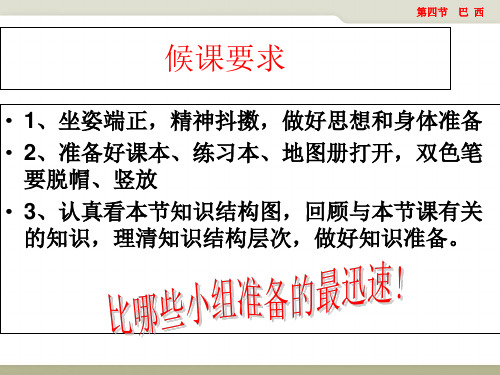 第四节　巴 西

候课要求

• 1、坐姿端正，精神抖擞，做好思想和身体准备
• 2、准备好课本、练习本、地图册打开，双色笔要脱帽、竖放
• 3、认真看本节知识结构图，回顾与本节课有关的知识，理清知识结构层次，做好知识准备。

比哪些小组准备的最迅速!